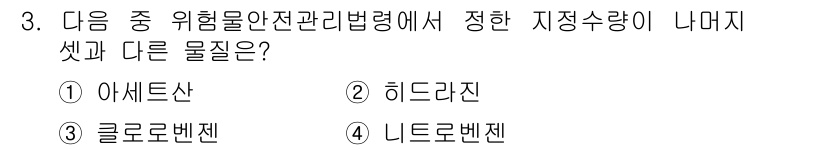 3. 다음 중 위험물안전관리법령에서 정한 지정수량이 나머지 셋과 다른 물질은?

① 아세트산　　② 히드라진
③ 클로로벤젠　　④ 니트로벤젠